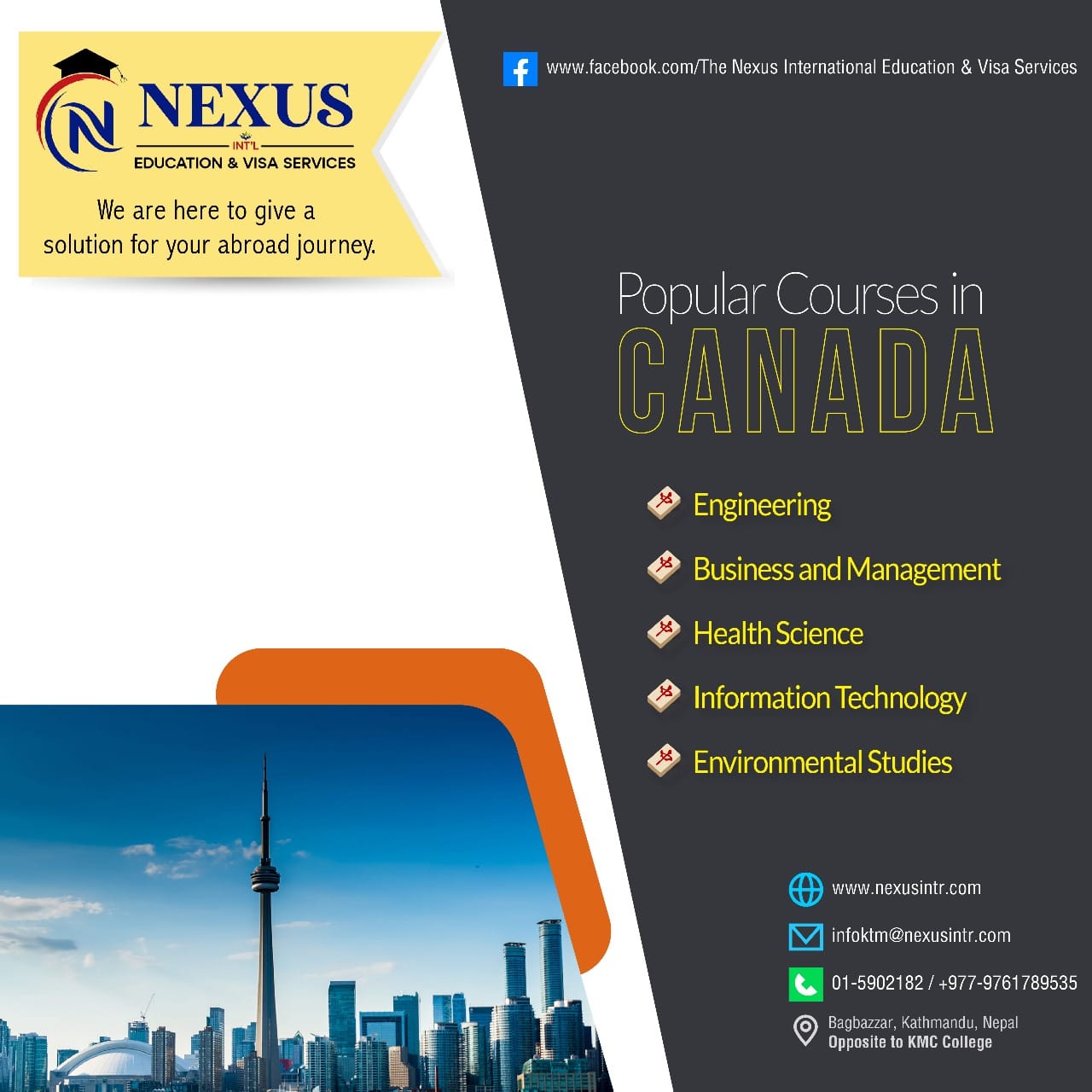 NEXUS
INT'L
EDUCATION & VISA SERVICES

We are here to give a solution for your abroad journey.

www.facebook.com/The Nexus International Education & Visa Services

Popular Courses in
CANADA

Engineering

Business and Management

Health Science

Information Technology

Environmental Studies

www.nexusintr.com

infoktm@nexusintr.com

01-5902182 / +977-9761789535

Bagbazzar, Kathmandu, Nepal
Opposite to KMC College